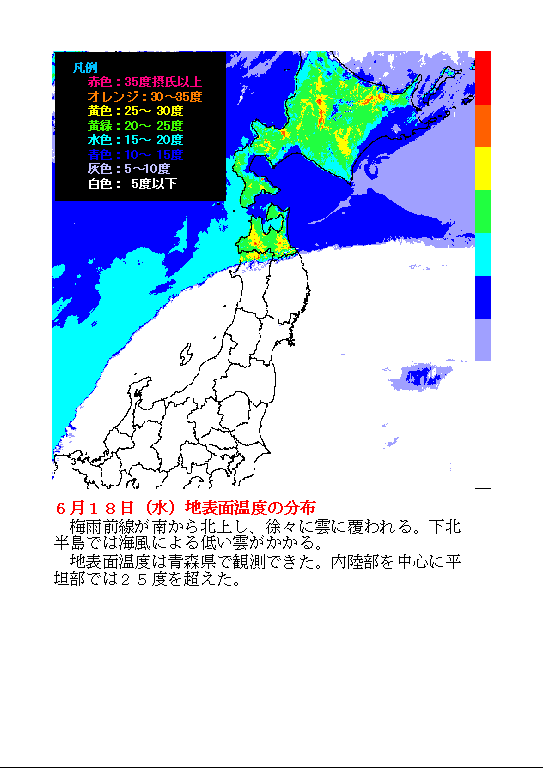 凡例
赤色：35度摂氏以上
オレンジ：30～35度
黄色：25～ 30度
黄緑：20～ 25度
水色：15～ 20度
青色：10～ 15度
灰色：5～10度
白色： 5度以下

６月１８日（水）地表面温度の分布
梅雨前線が南から北上し、徐々に雲に覆われる。下北半島では海風による低い雲がかかる。
地表面温度は青森県で観測できた。内陸部を中心に平坦部では２５度を超えた。